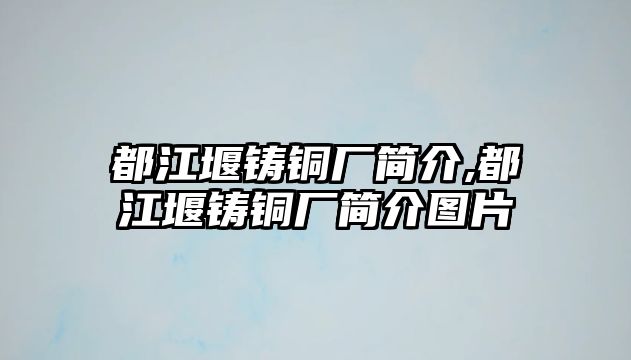 都江堰铸铜厂简介,都江堰铸铜厂简介图片